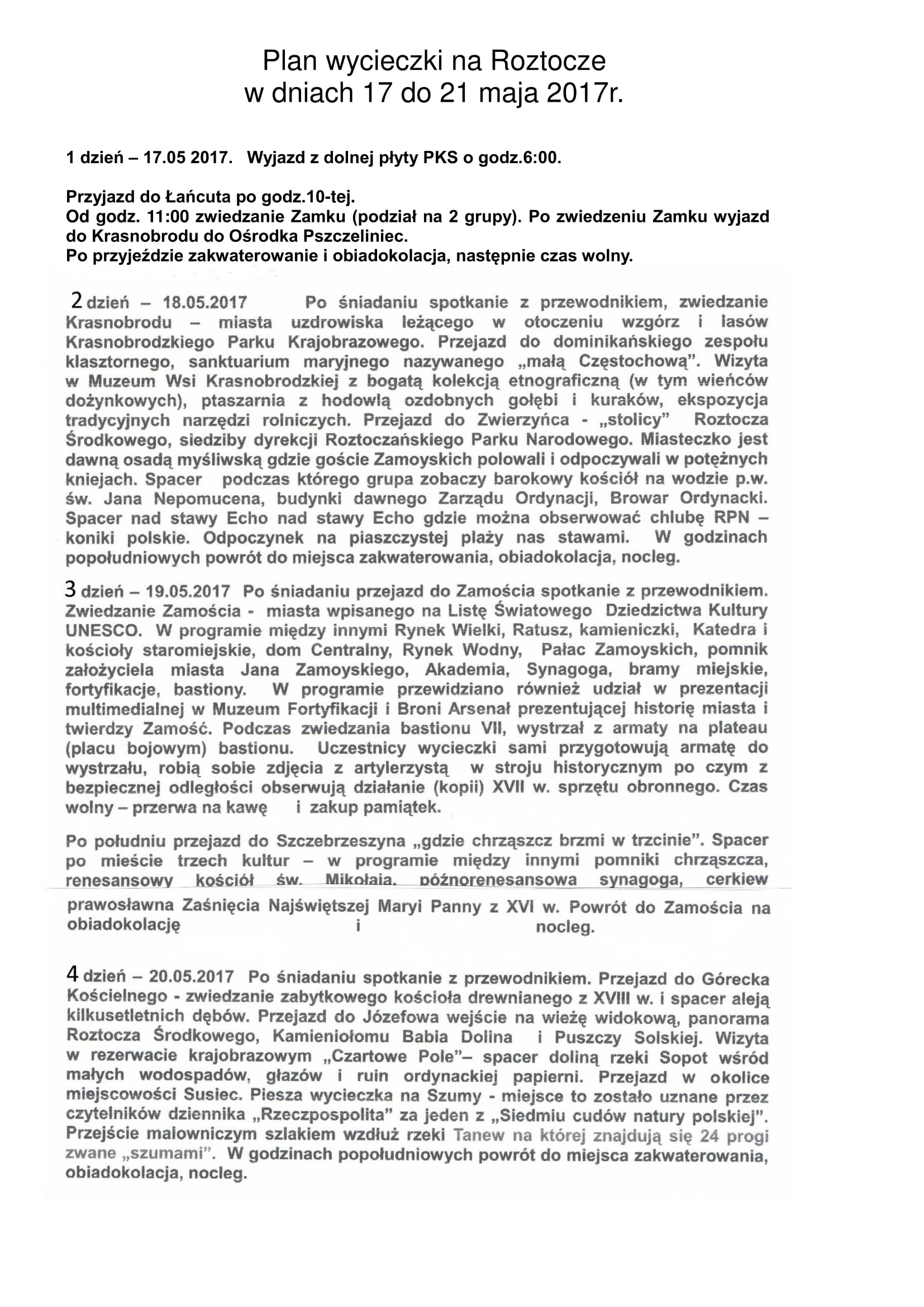 Plan wycieczki na Roztocze
w dniach 17 do 21 maja 2017r.

1 dzień – 17.05 2017. Wyjazd z dolnej płyty PKS o godz.6:00.

Przyjazd do Łańcuta po godz.10-tej.
Od godz. 11:00 zwiedzanie Zamku (podział na 2 grupy). Po zwiedzeniu Zamku wyjazd do Krasnobrodu do Ośrodka Pszczeliniec.
Po przyjeździe zakwaterowanie i obiadokolacja, następnie czas wolny.

2 dzień – 18.05.2017 Po śniadaniu spotkanie z przewodnikiem, zwiedzanie Krasnobrodu – miasta uzdrowiska leżącego w otoczeniu wzgórz i lasów Krasnobrodzkiego Parku Krajobrazowego. Przejazd do dominikańskiego zespołu klasztornego, sanktuarium maryjnego nazywanego „małą Częstochową". Wizyta w Muzeum Wsi Krasnobrodzkiej z bogatą kolekcją etnograficzną (w tym wieńców dożynkowych), ptaszarnia z hodowlą ozdobnych gołębi i kuraków, ekspozycja tradycyjnych narzędzi rolniczych. Przejazd do Zwierzyńca - „stolicy" Roztocza Środkowego, siedziby dyrekcji Roztoczańskiego Parku Narodowego. Miasteczko jest dawną osadą myśliwską gdzie goście Zamoyskich polowali i odpoczywali w potężnych kniejach. Spacer podczas którego grupa zobaczy barokowy kościół na wodzie p.w. św. Jana Nepomucena, budynki dawnego Zarządu Ordynacji, Browar Ordynacki. Spacer nad stawy Echo nad stawy Echo gdzie można obserwować chlubę RPN – koniki polskie. Odpoczynek na piaszczystej plaży nas stawami. W godzinach popołudniowych powrót do miejsca zakwaterowania, obiadokolacja, nocleg.

3 dzień – 19.05.2017 Po śniadaniu przejazd do Zamościa spotkanie z przewodnikiem. Zwiedzanie Zamościa - miasta wpisanego na Listę Światowego Dziedzictwa Kultury UNESCO. W programie między innymi Rynek Wielki, Ratusz, kamieniczki, Katedra i kościoły staromiejskie, dom Centralny, Rynek Wodny, Pałac Zamoyskich, pomnik założyciela miasta Jana Zamoyskiego, Akademia, Synagoga, bramy miejskie, fortyfikacje, bastiony. W programie przewidziano również udział w prezentacji multimedialnej w Muzeum Fortyfikacji i Broni Arsenał prezentującej historię miasta i twierdzy Zamość. Podczas zwiedzania bastionu VII, wystrzał z armaty na plateau (placu bojowym) bastionu. Uczestnicy wycieczki sami przygotowują armatę do wystrzału, robią sobie zdjęcia z artylerzystą w stroju historycznym po czym z bezpiecznej odległości obserwują działanie (kopii) XVII w. sprzętu obronnego. Czas wolny – przerwa na kawę i zakup pamiątek.

Po południu przejazd do Szczebrzeszyna „gdzie chrząszcz brzmi w trzcinie". Spacer po mieście trzech kultur – w programie między innymi pomniki chrząszcza, renesansowy kościół św. Mikołaja, późnorenesansowa synagoga, cerkiew prawosławna Zaśnięcia Najświętszej Maryi Panny z XVI w. Powrót do Zamościa na obiadokolację i nocleg.

4 dzień – 20.05.2017 Po śniadaniu spotkanie z przewodnikiem. Przejazd do Górecka Kościelnego - zwiedzanie zabytkowego kościoła drewnianego z XVIII w. i spacer aleją kilkusetletnich dębów. Przejazd do Józefowa wejście na wieżę widokową, panorama Roztocza Środkowego, Kamieniołomu Babia Dolina i Puszczy Solskiej. Wizyta w rezerwacie krajobrazowym „Czartowe Pole"– spacer doliną rzeki Sopot wśród małych wodospadów, głazów i ruin ordynackiej papierni. Przejazd w okolice miejscowości Susiec. Piesza wycieczka na Szumy - miejsce to zostało uznane przez czytelników dziennika „Rzeczpospolita" za jeden z „Siedmiu cudów natury polskiej". Przejście malowniczym szlakiem wzdłuż rzeki Tanew na której znajdują się 24 progi zwane „szumami". W godzinach popołudniowych powrót do miejsca zakwaterowania, obiadokolacja, nocleg.